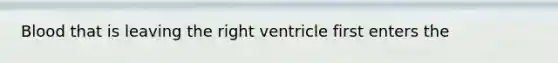 Blood that is leaving the right ventricle first enters the